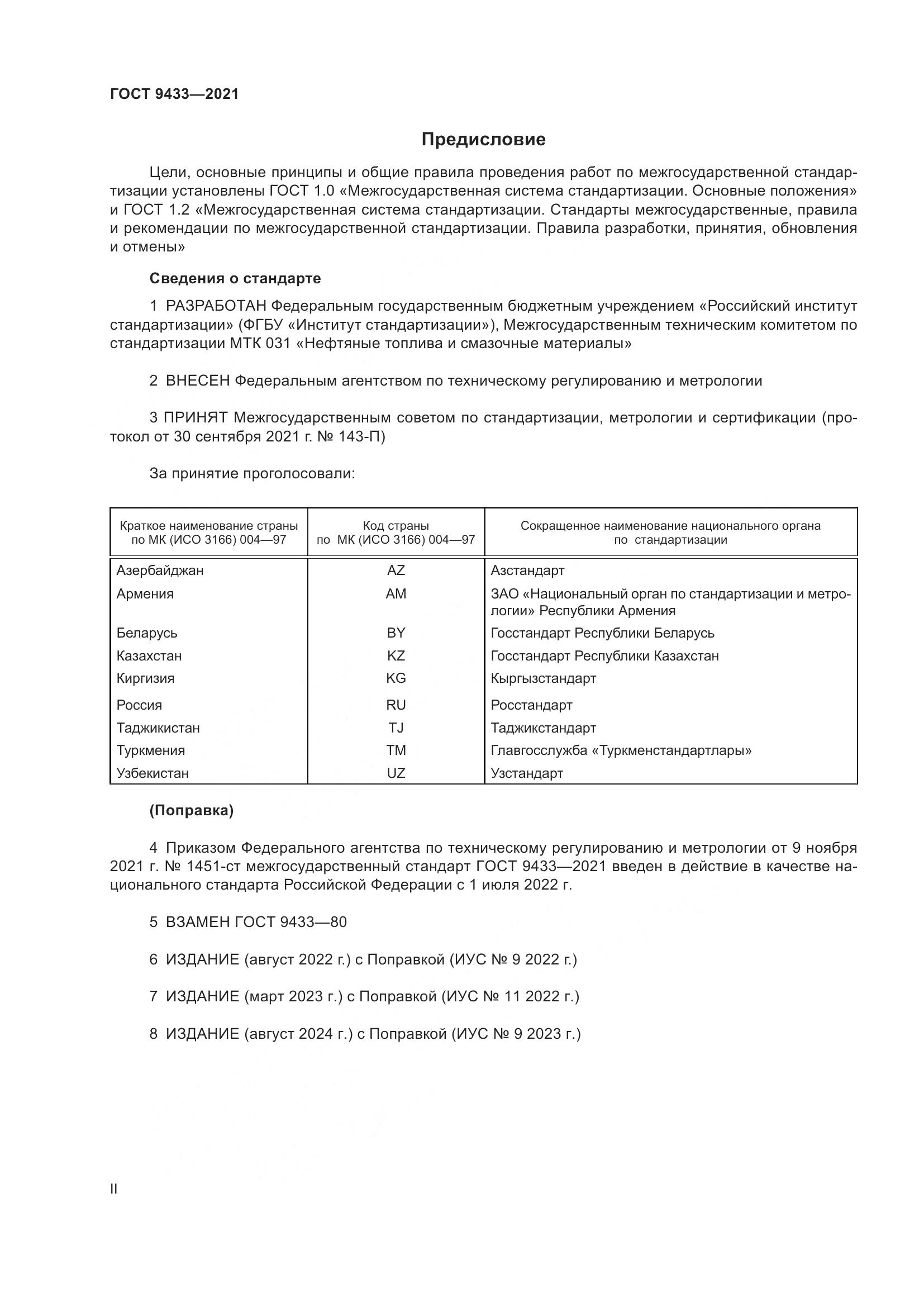 ГОСТ 9433—2021

Предисловие

Цели, основные принципы и общие правила проведения работ по межгосударственной стандартизации установлены ГОСТ 1.0 «Межгосударственная система стандартизации. Основные положения» и ГОСТ 1.2 «Межгосударственная система стандартизации. Стандарты межгосударственные, правила и рекомендации по межгосударственной стандартизации. Правила разработки, принятия, обновления и отмены»

Сведения о стандарте

1 РАЗРАБОТАН Федеральным государственным бюджетным учреждением «Российский институт стандартизации» (ФГБУ «Институт стандартизации»), Межгосударственным техническим комитетом по стандартизации МТК 031 «Нефтяные топлива и смазочные материалы»

2 ВНЕСЕН Федеральным агентством по техническому регулированию и метрологии

3 ПРИНЯТ Межгосударственным советом по стандартизации, метрологии и сертификации (протокол от 30 сентября 2021 г. № 143-П)

За принятие проголосовали:

| Краткое наименование страны по МК (ИСО 3166) 004—97 | Код страны по МК (ИСО 3166) 004—97 | Сокращенное наименование национального органа по стандартизации |
|---|---|---|
| Азербайджан | AZ | Азстандарт |
| Армения | AM | ЗАО «Национальный орган по стандартизации и метрологии» Республики Армения |
| Беларусь | BY | Госстандарт Республики Беларусь |
| Казахстан | KZ | Госстандарт Республики Казахстан |
| Киргизия | KG | Кыргызстандарт |
| Россия | RU | Росстандарт |
| Таджикистан | TJ | Таджикстандарт |
| Туркмения | TM | Главгосслужба «Туркменстандартлары» |
| Узбекистан | UZ | Узстандарт |

(Поправка)

4 Приказом Федерального агентства по техническому регулированию и метрологии от 9 ноября 2021 г. № 1451-ст межгосударственный стандарт ГОСТ 9433—2021 введен в действие в качестве национального стандарта Российской Федерации с 1 июля 2022 г.

5 ВЗАМЕН ГОСТ 9433—80

6 ИЗДАНИЕ (август 2022 г.) с Поправкой (ИУС № 9 2022 г.)

7 ИЗДАНИЕ (март 2023 г.) с Поправкой (ИУС № 11 2022 г.)

8 ИЗДАНИЕ (август 2024 г.) с Поправкой (ИУС № 9 2023 г.)

II